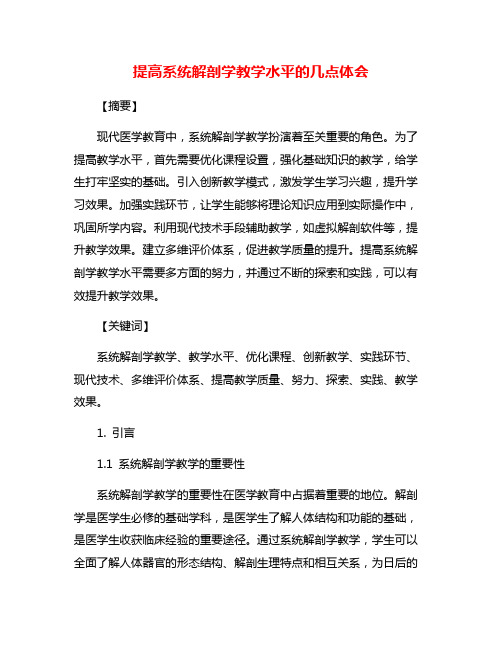 提高系统解剖学教学水平的几点体会

【摘要】

现代医学教育中，系统解剖学教学扮演着至关重要的角色。为了提高教学水平，首先需要优化课程设置，强化基础知识的教学，给学生打牢坚实的基础。引入创新教学模式，激发学生学习兴趣，提升学习效果。加强实践环节，让学生能够将理论知识应用到实际操作中，巩固所学内容。利用现代技术手段辅助教学，如虚拟解剖软件等，提升教学效果。建立多维评价体系，促进教学质量的提升。提高系统解剖学教学水平需要多方面的努力，并通过不断的探索和实践，可以有效提升教学效果。

【关键词】

系统解剖学教学、教学水平、优化课程、创新教学、实践环节、现代技术、多维评价体系、提高教学质量、努力、探索、实践、教学效果。

1. 引言

1.1 系统解剖学教学的重要性

系统解剖学教学的重要性在医学教育中占据着重要的地位。解剖学是医学生必修的基础学科，是医学生了解人体结构和功能的基础，是医学生收获临床经验的重要途径。通过系统解剖学教学，学生可以全面了解人体器官的形态结构、解剖生理特点和相互关系，为日后的